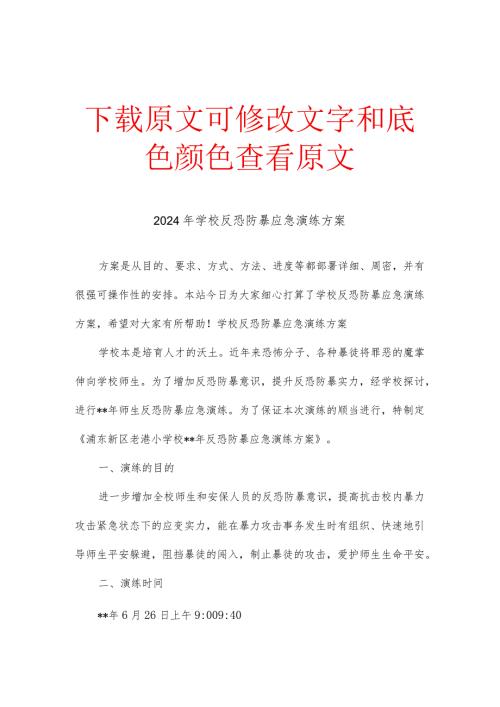 下载原文可修改文字和底色颜色查看原文

2024年学校反恐防暴应急演练方案

方案是从目的、要求、方式、方法、进度等都部署详细、周密，并有很强可操作性的安排。本站今日为大家细心打算了学校反恐防暴应急演练方案，希望对大家有所帮助！学校反恐防暴应急演练方案

学校本是培育人才的沃土。近年来恐怖分子、各种暴徒将罪恶的魔掌伸向学校师生。为了增加反恐防暴意识，提升反恐防暴实力，经学校探讨，进行**年师生反恐防暴应急演练。为了保证本次演练的顺当进行，特制定《浦东新区老港小学校**年反恐防暴应急演练方案》。

一、演练的目的

进一步增加全校师生和安保人员的反恐防暴意识，提高抗击校内暴力攻击紧急状态下的应变实力，能在暴力攻击事务发生时有组织、快速地引导师生平安躲避，阻挡暴徒的闯入，制止暴徒的攻击，爱护师生生命平安。

二、演练时间

**年6月26日上午9:009:40